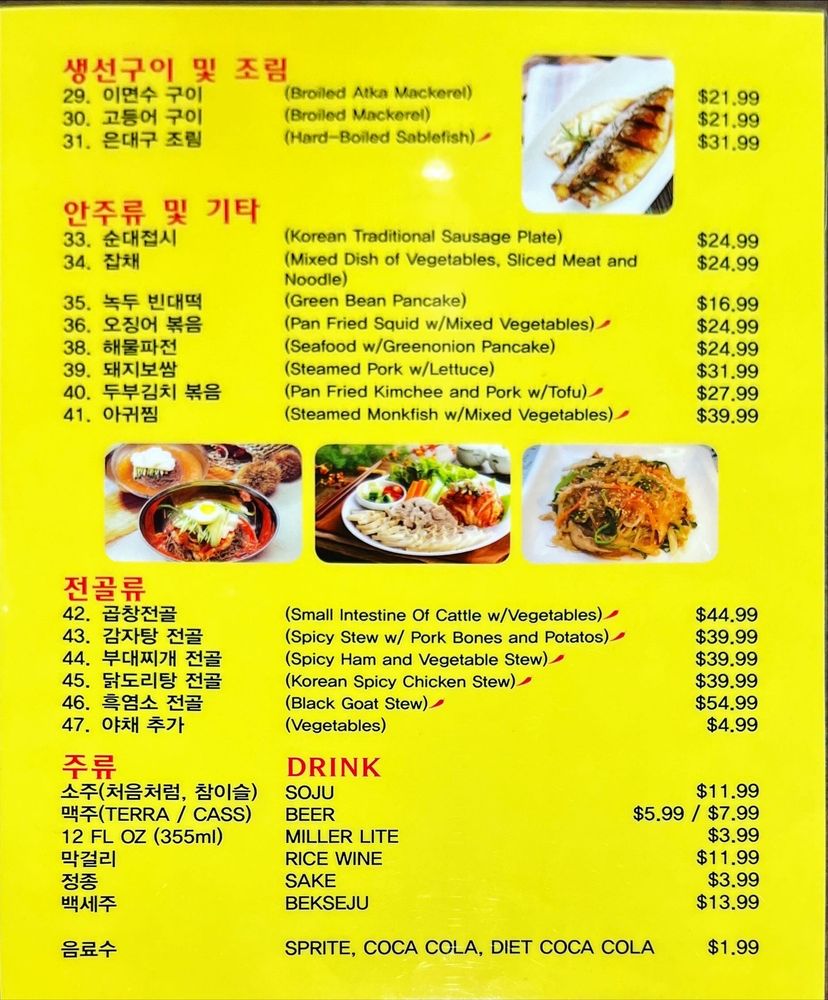 생선구이 및 조림
29. 이면수 구이 (Broiled Atka Mackerel) $21.99
30. 고등어 구이 (Broiled Mackerel) $21.99
31. 은대구 조림 (Hard-Boiled Sablefish) $31.99

안주류 및 기타
33. 순대접시 (Korean Traditional Sausage Plate) $24.99
34. 잡채 (Mixed Dish of Vegetables, Sliced Meat and Noodle) $24.99
35. 녹두 빈대떡 (Green Bean Pancake) $16.99
36. 오징어 볶음 (Pan Fried Squid w/Mixed Vegetables) $24.99
38. 해물파전 (Seafood w/Greenonion Pancake) $24.99
39. 돼지보쌈 (Steamed Pork w/Lettuce) $31.99
40. 두부김치 볶음 (Pan Fried Kimchee and Pork w/Tofu) $27.99
41. 아귀찜 (Steamed Monkfish w/Mixed Vegetables) $39.99

전골류
42. 곱창전골 (Small Intestine Of Cattle w/Vegetables) $44.99
43. 감자탕 전골 (Spicy Stew w/ Pork Bones and Potatos) $39.99
44. 부대찌개 전골 (Spicy Ham and Vegetable Stew) $39.99
45. 닭도리탕 전골 (Korean Spicy Chicken Stew) $39.99
46. 흑염소 전골 (Black Goat Stew) $54.99
47. 야채 추가 (Vegetables) $4.99

주류 DRINK
소주(처음처럼, 참이슬) SOJU $11.99
맥주(TERRA / CASS) BEER $5.99 / $7.99
12 FL OZ (355ml) MILLER LITE $3.99
막걸리 RICE WINE $11.99
정종 SAKE $3.99
백세주 BEKSEJU $13.99

음료수 SPRITE, COCA COLA, DIET COCA COLA $1.99